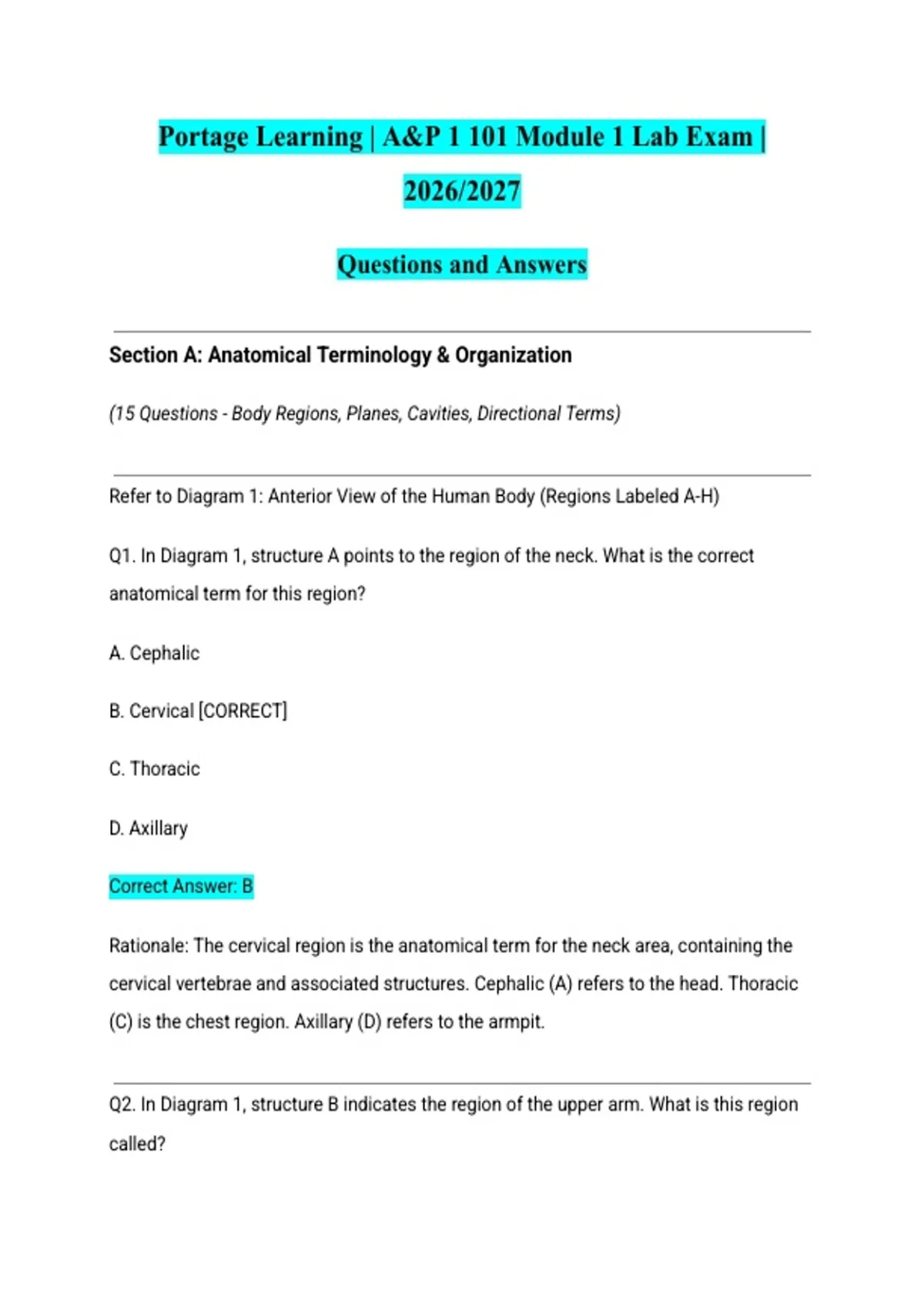 Portage Learning | A&P 1 101 Module 1 Lab Exam | 2026/2027

Questions and Answers

Section A: Anatomical Terminology & Organization

(15 Questions - Body Regions, Planes, Cavities, Directional Terms)

Refer to Diagram 1: Anterior View of the Human Body (Regions Labeled A-H)

Q1. In Diagram 1, structure A points to the region of the neck. What is the correct anatomical term for this region?

A. Cephalic

B. Cervical [CORRECT]

C. Thoracic

D. Axillary

Correct Answer: B

Rationale: The cervical region is the anatomical term for the neck area, containing the cervical vertebrae and associated structures. Cephalic (A) refers to the head. Thoracic (C) is the chest region. Axillary (D) refers to the armpit.

Q2. In Diagram 1, structure B indicates the region of the upper arm. What is this region called?